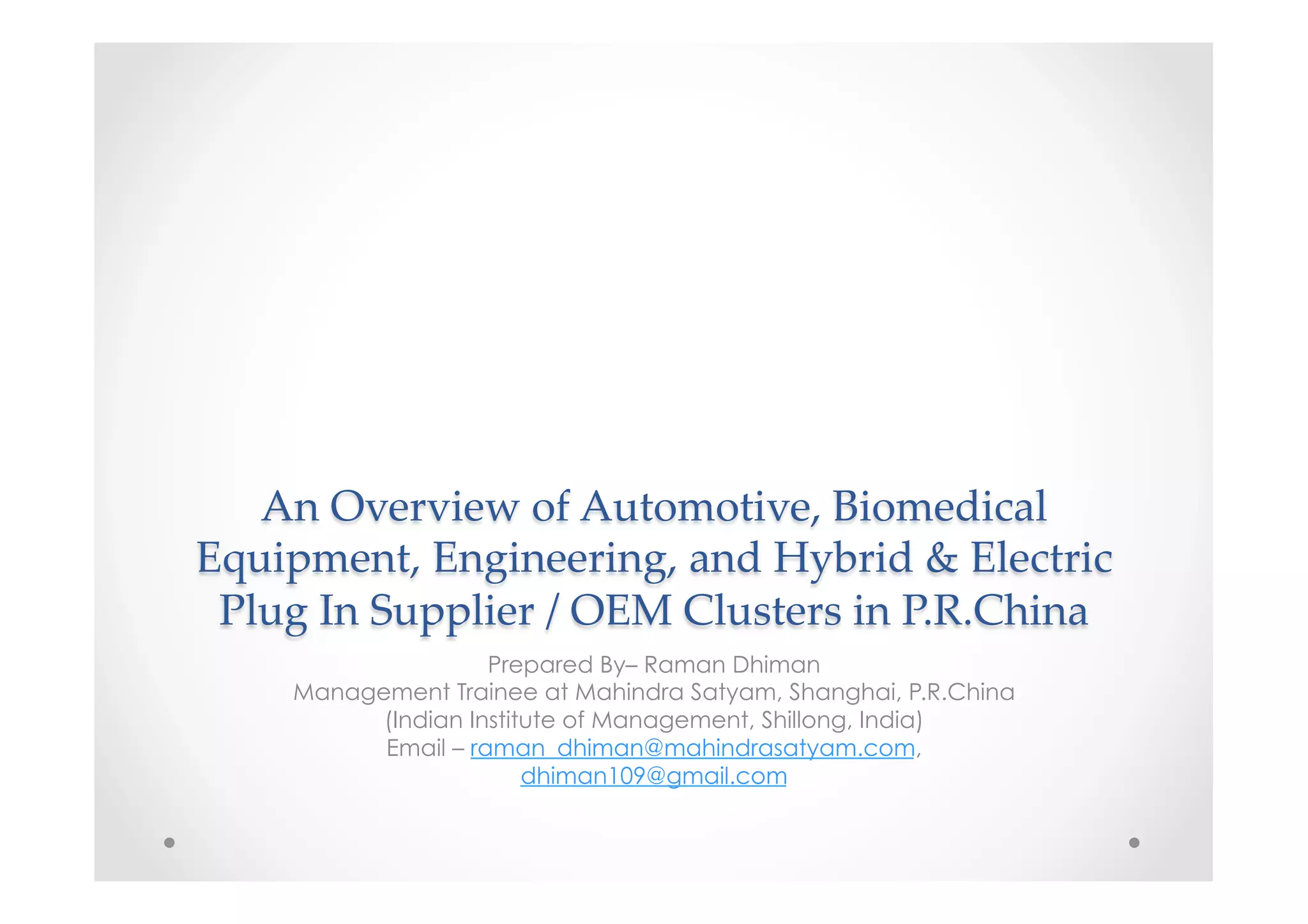 An Overview of Automotive, Biomedical Equipment, Engineering, and Hybrid & Electric Plug In Supplier / OEM Clusters in P.R.China

Prepared By– Raman Dhiman
Management Trainee at Mahindra Satyam, Shanghai, P.R.China
(Indian Institute of Management, Shillong, India)
Email – raman_dhiman@mahindrasatyam.com, dhiman109@gmail.com